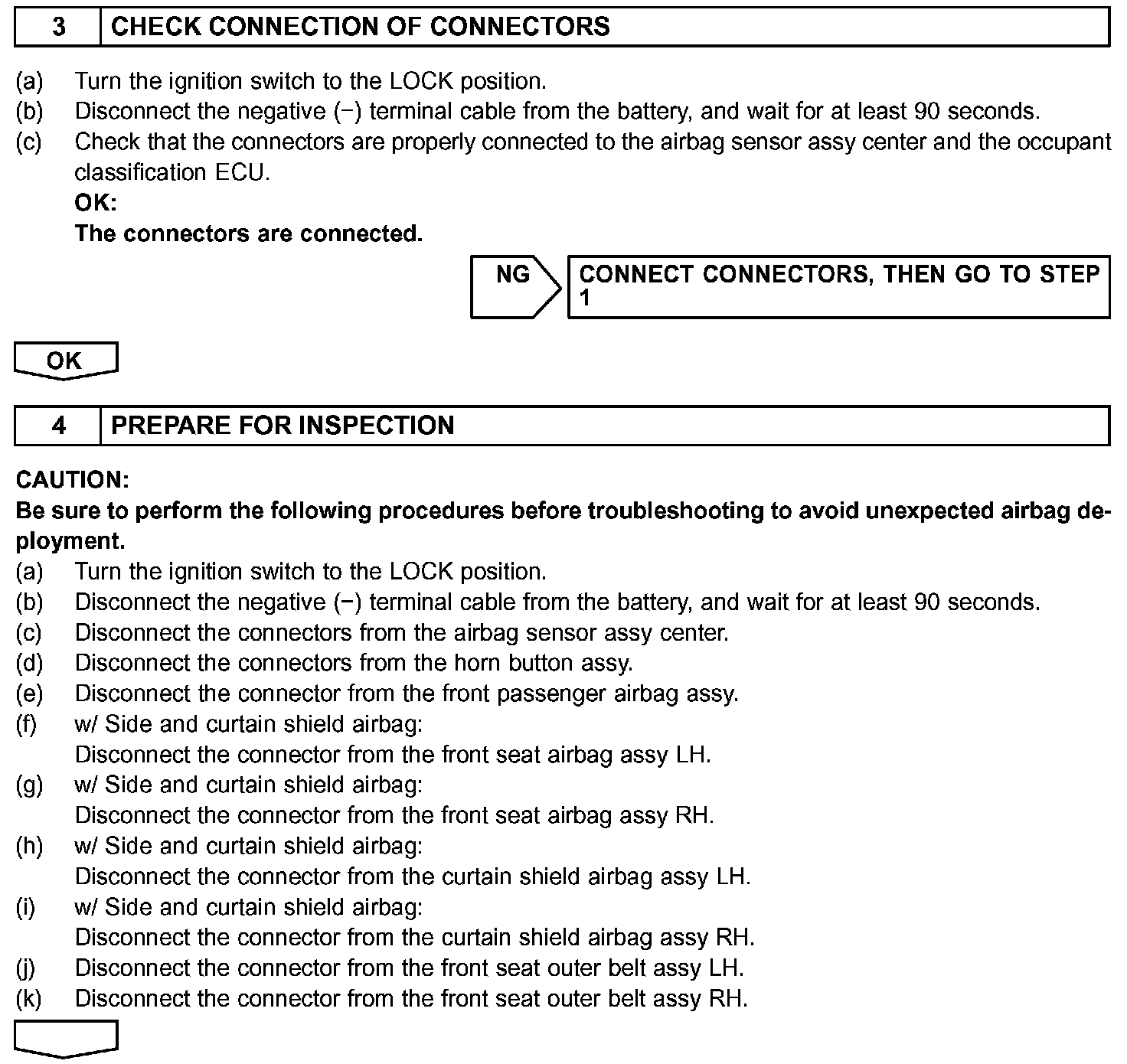 3 CHECK CONNECTION OF CONNECTORS

(a) Turn the ignition switch to the LOCK position.
(b) Disconnect the negative (−) terminal cable from the battery, and wait for at least 90 seconds.
(c) Check that the connectors are properly connected to the airbag sensor assy center and the occupant classification ECU.
OK:
The connectors are connected.

NG CONNECT CONNECTORS, THEN GO TO STEP 1

OK

4 PREPARE FOR INSPECTION

CAUTION:
Be sure to perform the following procedures before troubleshooting to avoid unexpected airbag deployment.
(a) Turn the ignition switch to the LOCK position.
(b) Disconnect the negative (−) terminal cable from the battery, and wait for at least 90 seconds.
(c) Disconnect the connectors from the airbag sensor assy center.
(d) Disconnect the connectors from the horn button assy.
(e) Disconnect the connector from the front passenger airbag assy.
(f) w/ Side and curtain shield airbag:
Disconnect the connector from the front seat airbag assy LH.
(g) w/ Side and curtain shield airbag:
Disconnect the connector from the front seat airbag assy RH.
(h) w/ Side and curtain shield airbag:
Disconnect the connector from the curtain shield airbag assy LH.
(i) w/ Side and curtain shield airbag:
Disconnect the connector from the curtain shield airbag assy RH.
(j) Disconnect the connector from the front seat outer belt assy LH.
(k) Disconnect the connector from the front seat outer belt assy RH.